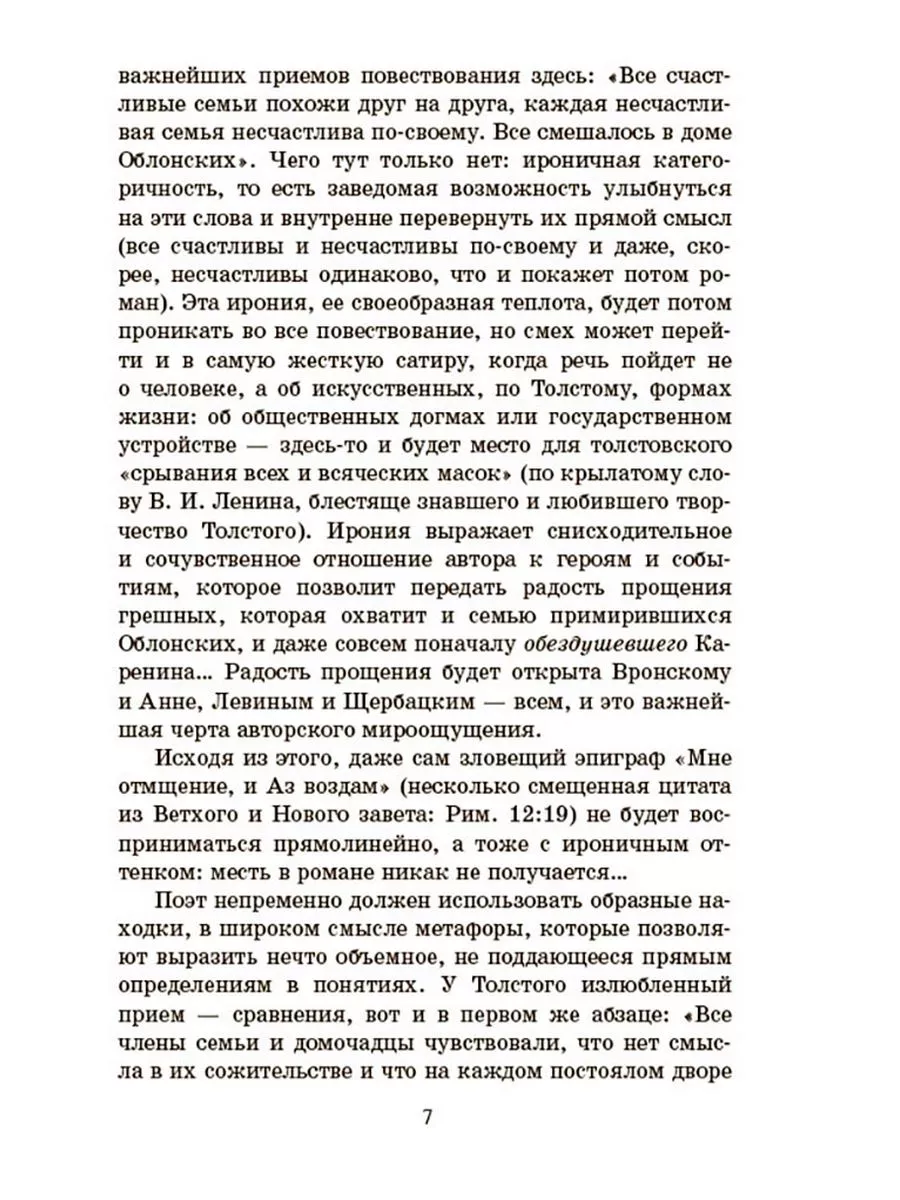 важнейших приемов повествования здесь: «Все счастливые семьи похожи друг на друга, каждая несчастливая семья несчастлива по-своему. Все смешалось в доме Облонских». Чего тут только нет: ироничная категоричность, то есть заведомая возможность улыбнуться на эти слова и внутренне перевернуть их прямой смысл (все счастливы и несчастливы по-своему и даже, скорее, несчастливы одинаково, что и покажет потом роман). Эта ирония, ее своеобразная теплота, будет потом проникать во все повествование, но смех может перейти и в самую жесткую сатиру, когда речь пойдет не о человеке, а об искусственных, по Толстому, формах жизни: об общественных догмах или государственном устройстве — здесь-то и будет место для толстовского «срывания всех и всяческих масок» (по крылатому слову В. И. Ленина, блестяще знавшего и любившего творчество Толстого). Ирония выражает снисходительное и сочувственное отношение автора к героям и событиям, которое позволит передать радость прощения грешных, которая охватит и семью примирившихся Облонских, и даже совсем поначалу обездушевшего Каренина... Радость прощения будет открыта Вронскому и Анне, Левиным и Щербацким — всем, и это важнейшая черта авторского мироощущения.

Исходя из этого, даже сам зловещий эпиграф «Мне отмщение, и Аз воздам» (несколько смещенная цитата из Ветхого и Нового завета: Рим. 12:19) не будет восприниматься прямолинейно, а тоже с ироничным оттенком: месть в романе никак не получается...

Поэт непременно должен использовать образные находки, в широком смысле метафоры, которые позволяют выразить нечто объемное, не поддающееся прямым определениям в понятиях. У Толстого излюбленный прием — сравнения, вот и в первом же абзаце: «Все члены семьи и домочадцы чувствовали, что нет смысла в их сожительстве и что на каждом постоялом дворе

7